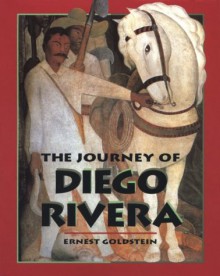 THE JOURNEY OF
DIEGO
RIVERA

ERNEST GOLDSTEIN